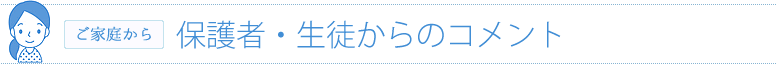 ご家庭から 保護者・生徒からのコメント